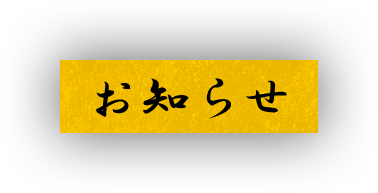 お知らせ